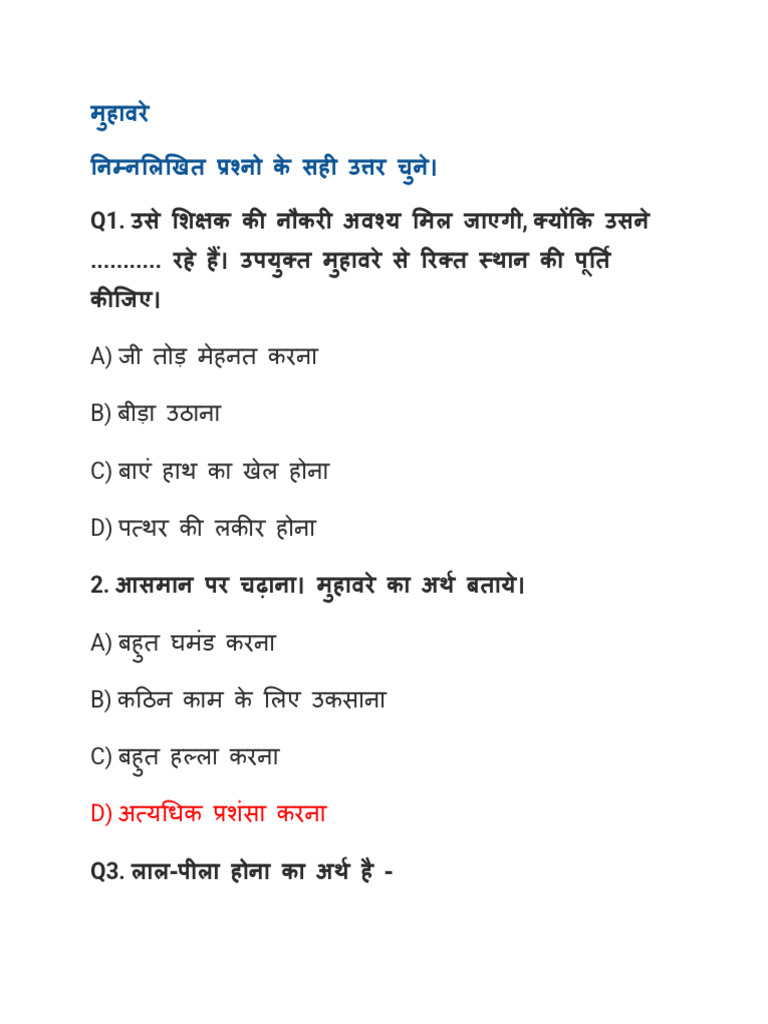 मुहावरे

निम्नलिखित प्रश्नो के सही उत्तर चुने।

Q1. उसे शिक्षक की नौकरी अवश्य मिल जाएगी, क्योंकि उसने ........... रहे हैं। उपयुक्त मुहावरे से रिक्त स्थान की पूर्ति कीजिए।

A) जी तोड़ मेहनत करना

B) बीड़ा उठाना

C) बाएं हाथ का खेल होना

D) पत्थर की लकीर होना

2. आसमान पर चढ़ाना। मुहावरे का अर्थ बताये।

A) बहुत घमंड करना

B) कठिन काम के लिए उकसाना

C) बहुत हल्ला करना

D) अत्यधिक प्रशंसा करना

Q3. लाल-पीला होना का अर्थ है -